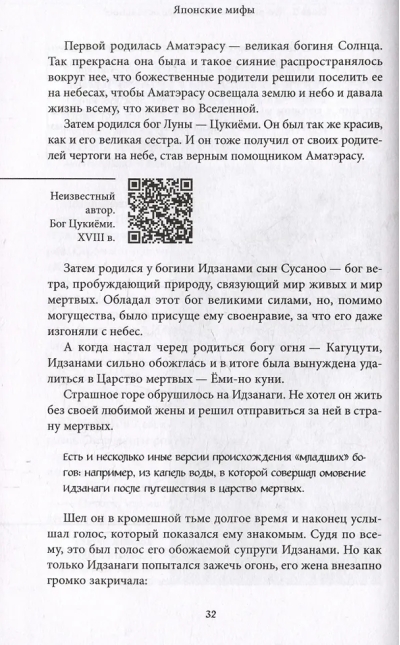 Японские мифы

Первой родилась Аматэрасу — великая богиня Солнца. Так прекрасна она была и такое сияние распространялось вокруг нее, что божественные родители решили поселить ее на небесах, чтобы Аматэрасу освещала землю и небо и давала жизнь всему, что живет во Вселенной.

Затем родился бог Луны — Цукиёми. Он был так же красив, как и его великая сестра. И он тоже получил от своих родителей чертоги на небе, став верным помощником Аматэрасу.

Неизвестный автор. Бог Цукиёми. XVIII в.

Затем родился у богини Идзанами сын Сусаноо — бог ветра, пробуждающий природу, связующий мир живых и мир мертвых. Обладал этот бог великими силами, но, помимо могущества, было присуще ему своенравие, за что его даже изгоняли с небес.

А когда настал черед родиться богу огня — Кагуцути, Идзанами сильно обожглась и в итоге была вынуждена удалиться в Царство мертвых — Ёми-но куни.

Страшное горе обрушилось на Идзанаги. Не хотел он жить без своей любимой жены и решил отправиться за ней в страну мертвых.

Есть и несколько иные версии происхождения «младших» богов: например, из капель воды, в которой совершал омовение Идзанаги после путешествия в царство мертвых.

Шел он в кромешной тьме долгое время и наконец услышал голос, который показался ему знакомым. Судя по всему, это был голос его обожаемой супруги Идзанами. Но как только Идзанаги попытался зажечь огонь, его жена внезапно громко закричала:

32